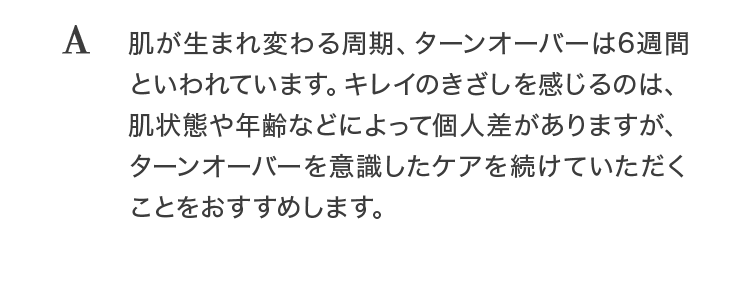 A

肌が生まれ変わる周期、ターンオーバーは6週間といわれています。キレイのきざしを感じるのは、肌状態や年齢などによって個人差がありますが、ターンオーバーを意識したケアを続けていただくことをおすすめします。